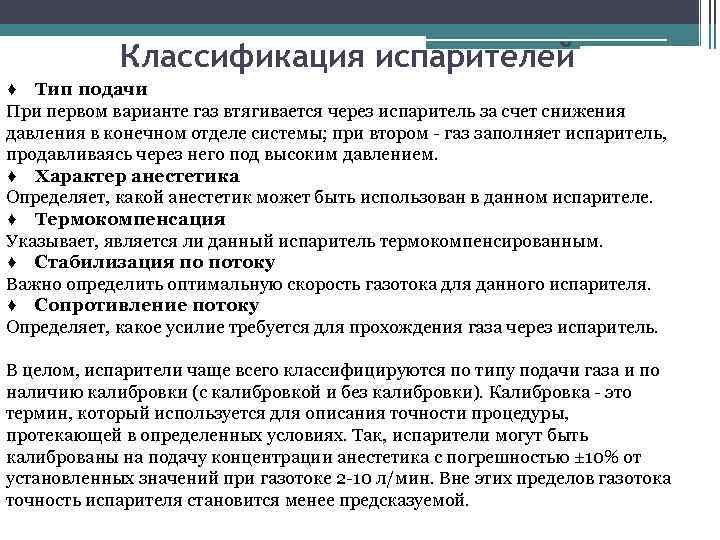 Классификация испарителей

♦ Тип подачи
При первом варианте газ втягивается через испаритель за счет снижения давления в конечном отделе системы; при втором - газ заполняет испаритель, продавливаясь через него под высоким давлением.
♦ Характер анестетика
Определяет, какой анестетик может быть использован в данном испарителе.
♦ Термокомпенсация
Указывает, является ли данный испаритель термокомпенсированным.
♦ Стабилизация по потоку
Важно определить оптимальную скорость газотока для данного испарителя.
♦ Сопротивление потоку
Определяет, какое усилие требуется для прохождения газа через испаритель.

В целом, испарители чаще всего классифицируются по типу подачи газа и по наличию калибровки (с калибровкой и без калибровки). Калибровка - это термин, который используется для описания точности процедуры, протекающей в определенных условиях. Так, испарители могут быть калиброваны на подачу концентрации анестетика с погрешностью ±10% от установленных значений при газотоке 2-10 л/мин. Вне этих пределов газотока точность испарителя становится менее предсказуемой.